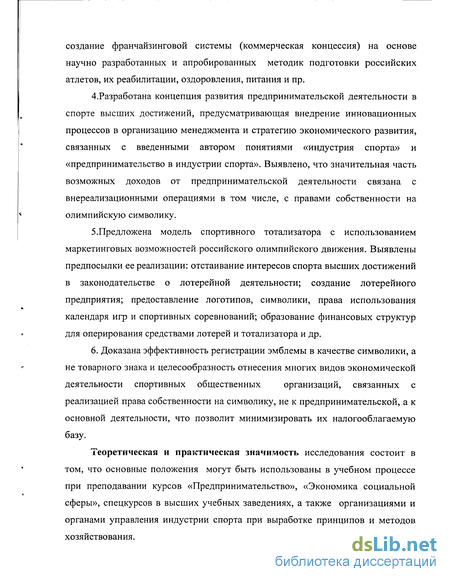 создание франчайзинговой системы (коммерческая концессия) на основе научно разработанных и апробированных методик подготовки российских атлетов, их реабилитации, оздоровления, питания и пр.

4.Разработана концепция развития предпринимательской деятельности в спорте высших достижений, предусматривающая внедрение инновационных процессов в организацию менеджмента и стратегию экономического развития, связанных с введенными автором понятиями «индустрия спорта» и «предпринимательство в индустрии спорта». Выявлено, что значительная часть возможных доходов от предпринимательской деятельности связана с внереализационными операциями в том числе, с правами собственности на олимпийскую символику.

5.Предложена модель спортивного тотализатора с использованием маркетинговых возможностей российского олимпийского движения. Выявлены предпосылки ее реализации: отстаивание интересов спорта высших достижений в законодательстве о лотерейной деятельности; создание лотерейного предприятия; предоставление логотипов, символики, права использования календаря игр и спортивных соревнований; образование финансовых структур для оперирования средствами лотерей и тотализатора и др.

6. Доказана эффективность регистрации эмблемы в качестве символики, а не товарного знака и целесообразность отнесения многих видов экономической деятельности спортивных общественных организаций, связанных с реализацией права собственности на символику, не к предпринимательской, а к основной деятельности, что позволит минимизировать их налогооблагаемую базу.

Теоретическая и практическая значимость исследования состоит в том, что основные положения могут быть использованы в учебном процессе при преподавании курсов «Предпринимательство», «Экономика социальной сферы», спецкурсов в высших учебных заведениях, а также организациями и органами управления индустрии спорта при выработке принципов и методов хозяйствования.

dsLib.net
библиотека диссертаций